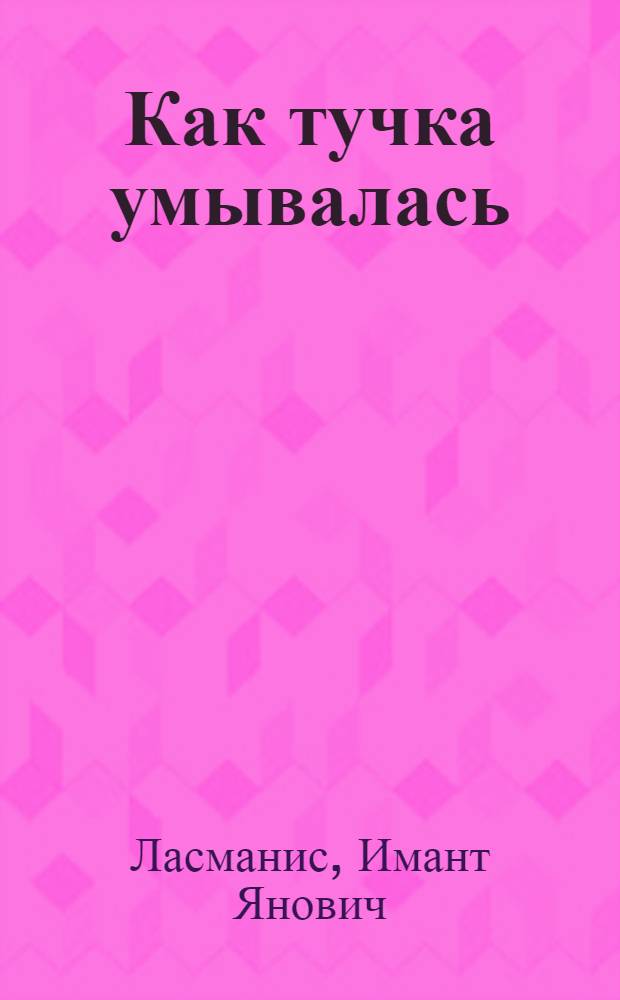 Как тучка умывалась

Ласманис, Имант Янович